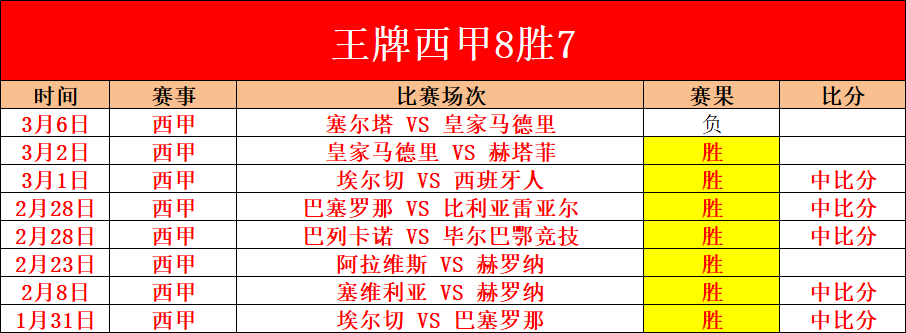 王牌西甲8胜7

| 时间 | 赛事 | 比赛场次 | 赛果 | 比分 |
|---|---|---|---|---|
| 3月6日 | 西甲 | 塞尔塔 VS 皇家马德里 | 负 | |
| 3月2日 | 西甲 | 皇家马德里 VS 赫塔菲 | 胜 | |
| 3月1日 | 西甲 | 埃尔切 VS 西班牙人 | 胜 | 中比分 |
| 2月28日 | 西甲 | 巴塞罗那 VS 比利亚雷亚尔 | 胜 | 中比分 |
| 2月28日 | 西甲 | 巴列卡诺 VS 毕尔巴鄂竞技 | 胜 | 中比分 |
| 2月23日 | 西甲 | 阿拉维斯 VS 赫罗纳 | 胜 | |
| 2月8日 | 西甲 | 塞维利亚 VS 赫罗纳 | 胜 | 中比分 |
| 1月31日 | 西甲 | 埃尔切 VS 巴塞罗那 | 胜 | 中比分 |